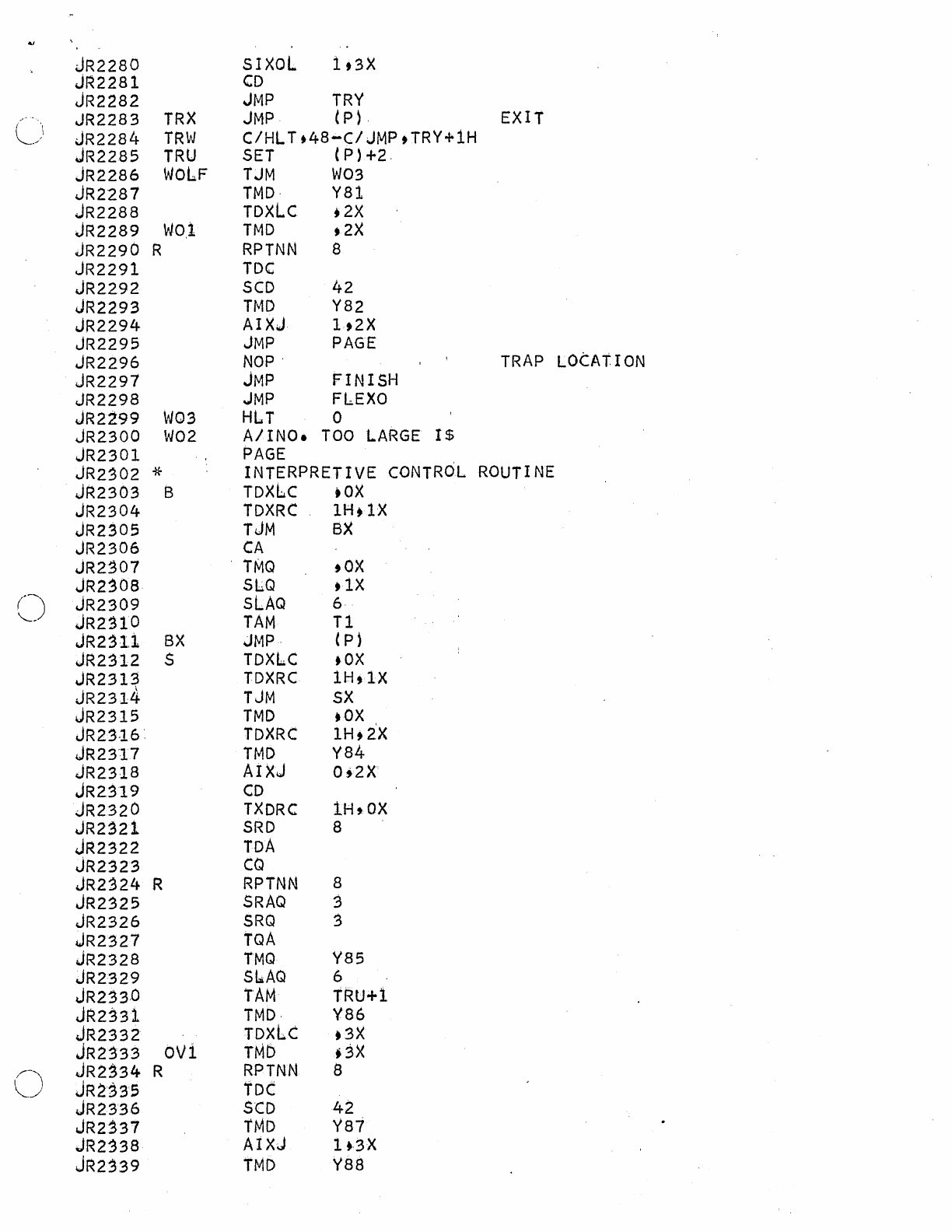 JR2280 SIXOL 1,3X
JR2281 CD
JR2282 JMP TRY
JR2283 TRX JMP (P) EXIT
JR2284 TRW C/HLT,48-C/JMP,TRY+1H
JR2285 TRU SET (P)+2
JR2286 WOLF TJM WO3
JR2287 TMD Y81
JR2288 TDXLC ,2X
JR2289 WO1 TMD ,2X
JR2290 R RPTNN 8
JR2291 TDC
JR2292 SCD 42
JR2293 TMD Y82
JR2294 AIXJ 1,2X
JR2295 JMP PAGE
JR2296 NOP TRAP LOCATION
JR2297 JMP FINISH
JR2298 JMP FLEXO
JR2299 WO3 HLT 0
JR2300 WO2 A/INO. TOO LARGE I$
JR2301 PAGE
JR2302 * INTERPRETIVE CONTROL ROUTINE
JR2303 B TDXLC ,0X
JR2304 TDXRC 1H,1X
JR2305 TJM BX
JR2306 CA
JR2307 TMQ ,0X
JR2308 SLQ ,1X
JR2309 SLAQ 6
JR2310 TAM T1
JR2311 BX JMP (P)
JR2312 S TDXLC ,0X
JR2313 TDXRC 1H,1X
JR2314 TJM SX
JR2315 TMD ,0X
JR2316 TDXRC 1H,2X
JR2317 TMD Y84
JR2318 AIXJ 0,2X
JR2319 CD
JR2320 TXDRC 1H,0X
JR2321 SRD 8
JR2322 TDA
JR2323 CQ
JR2324 R RPTNN 8
JR2325 SRAQ 3
JR2326 SRQ 3
JR2327 TQA
JR2328 TMQ Y85
JR2329 SLAQ 6
JR2330 TAM TRU+1
JR2331 TMD Y86
JR2332 TDXLC ,3X
JR2333 OV1 TMD ,3X
JR2334 R RPTNN 8
JR2335 TDC
JR2336 SCD 42
JR2337 TMD Y87
JR2338 AIXJ 1,3X
JR2339 TMD Y88